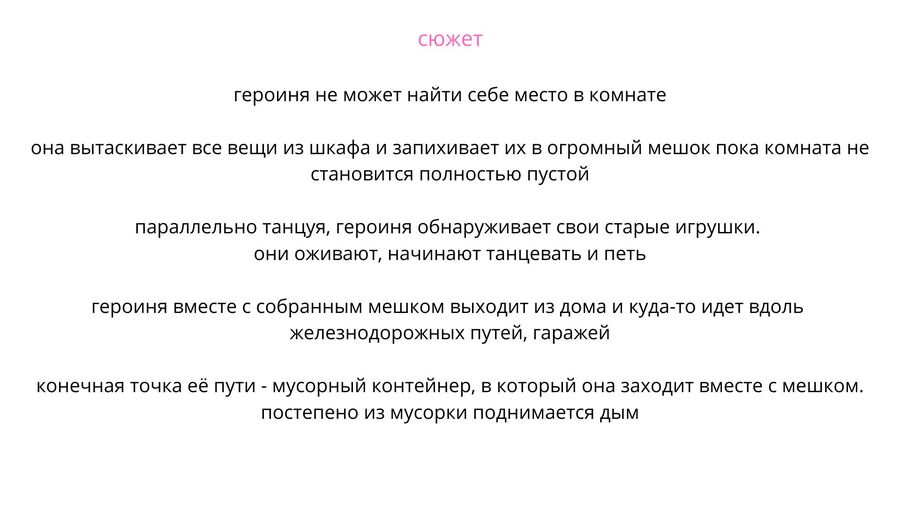 сюжет

героиня не может найти себе место в комнате

она вытаскивает все вещи из шкафа и запихивает их в огромный мешок пока комната не становится полностью пустой

параллельно танцуя, героиня обнаруживает свои старые игрушки.
они оживают, начинают танцевать и петь

героиня вместе с собранным мешком выходит из дома и куда-то идет вдоль железнодорожных путей, гаражей

конечная точка её пути - мусорный контейнер, в который она заходит вместе с мешком.
постепено из мусорки поднимается дым